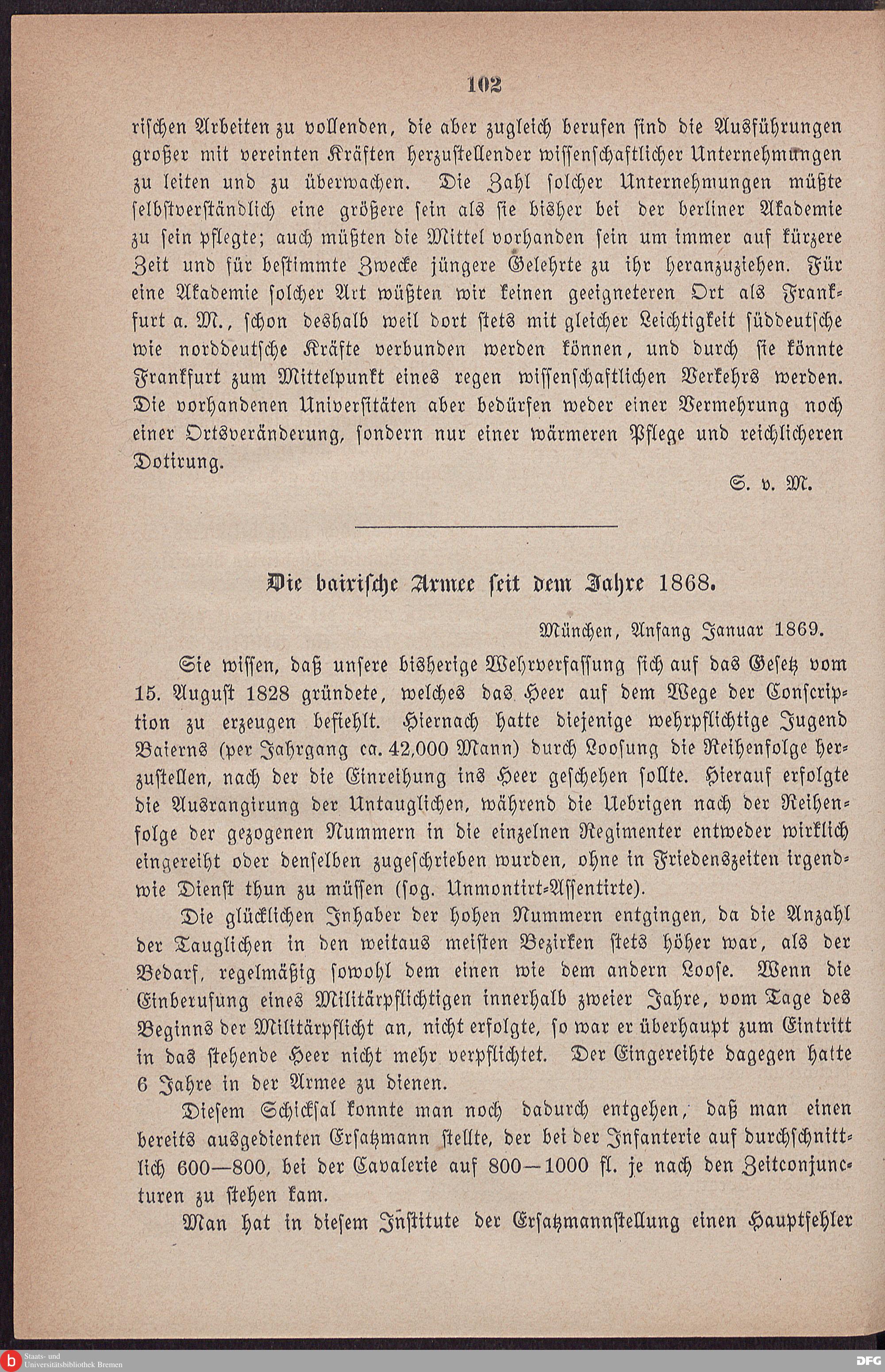 102

rischen Arbeiten zu vollenden, die aber zugleich berufen sind die Ausführungen großer mit vereinten Kräften herzustellender wissenschaftlicher Unternehmungen zu leiten und zu überwachen. Die Zahl solcher Unternehmungen müßte selbstverständlich eine größere sein als sie bisher bei der berliner Akademie zu sein pflegte; auch müßten die Mittel vorhanden sein um immer auf kürzere Zeit und für bestimmte Zwecke jüngere Gelehrte zu ihr heranzuziehen. Für eine Akademie solcher Art wüßten wir keinen geeigneteren Ort als Frankfurt a. M., schon deshalb weil dort stets mit gleicher Leichtigkeit süddeutsche wie norddeutsche Kräfte verbunden werden können, und durch sie könnte Frankfurt zum Mittelpunkt eines regen wissenschaftlichen Verkehrs werden. Die vorhandenen Universitäten aber bedürfen weder einer Vermehrung noch einer Ortsveränderung, sondern nur einer wärmeren Pflege und reichlicheren Dotirung.

S. v. M.

Die bairische Armee seit dem Jahre 1868.

München, Anfang Januar 1869.

Sie wissen, daß unsere bisherige Wehrverfassung sich auf das Gesetz vom 15. August 1828 gründete, welches das Heer auf dem Wege der Conscription zu erzeugen befiehlt. Hiernach hatte diejenige wehrpflichtige Jugend Baierns (per Jahrgang ca. 42,000 Mann) durch Loosung die Reihenfolge herzustellen, nach der die Einreihung ins Heer geschehen sollte. Hierauf erfolgte die Ausrangirung der Untauglichen, während die Uebrigen nach der Reihenfolge der gezogenen Nummern in die einzelnen Regimenter entweder wirklich eingereiht oder denselben zugeschrieben wurden, ohne in Friedenszeiten irgendwie Dienst thun zu müssen (sog. Unmontirt-Assentirte).

Die glücklichen Inhaber der hohen Nummern entgingen, da die Anzahl der Tauglichen in den weitaus meisten Bezirken stets höher war, als der Bedarf, regelmäßig sowohl dem einen wie dem andern Loose. Wenn die Einberufung eines Militärpflichtigen innerhalb zweier Jahre, vom Tage des Beginns der Militärpflicht an, nicht erfolgte, so war er überhaupt zum Eintritt in das stehende Heer nicht mehr verpflichtet. Der Eingereihte dagegen hatte 6 Jahre in der Armee zu dienen.

Diesem Schicksal konnte man noch dadurch entgehen, daß man einen bereits ausgedienten Ersatzmann stellte, der bei der Infanterie auf durchschnittlich 600—800, bei der Cavalerie auf 800—1000 fl. je nach den Zeitconjuncturen zu stehen kam.

Man hat in diesem Institute der Ersatzmannstellung einen Hauptfehler

Staats- und Universitätsbibliothek Bremen
DFG